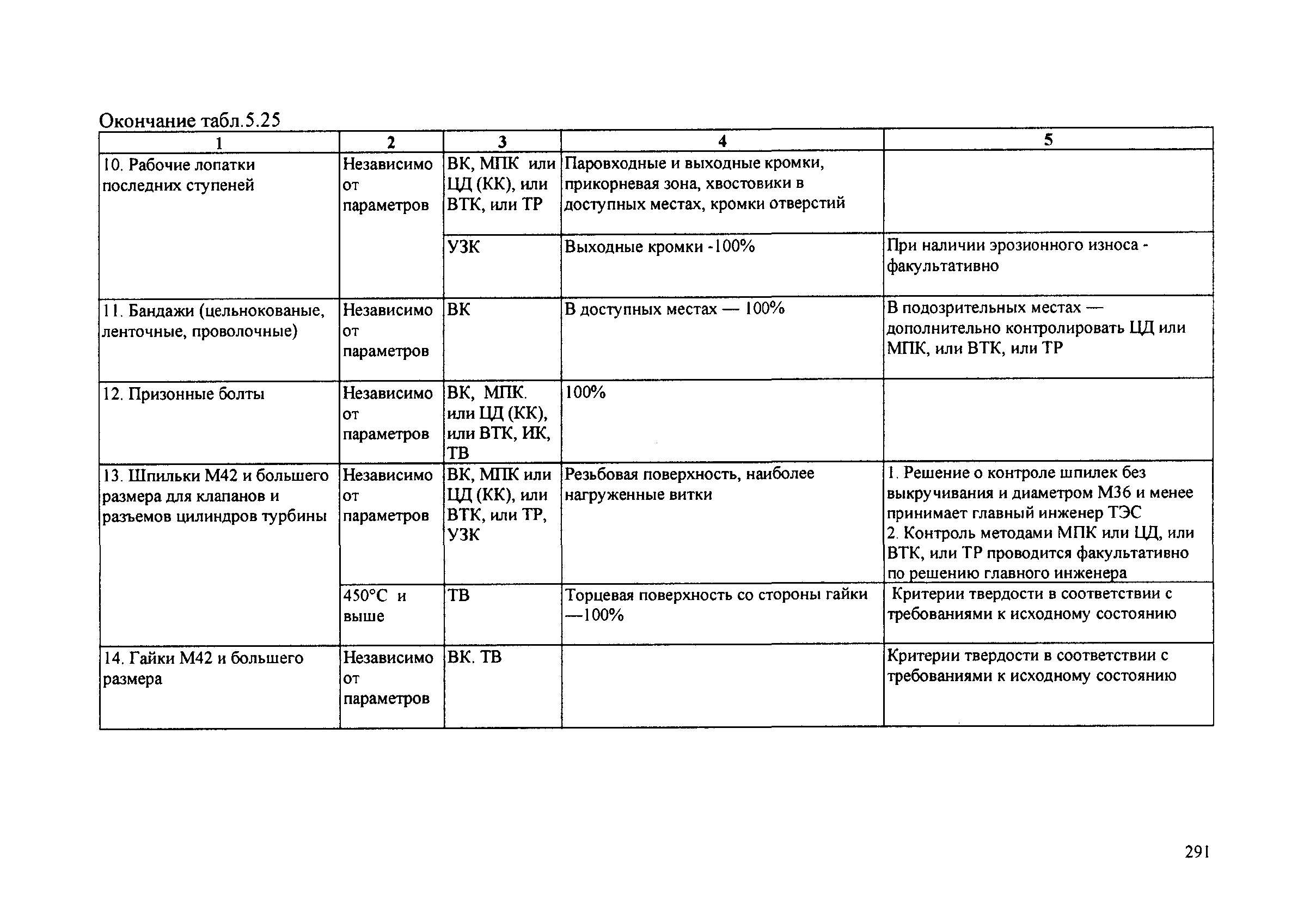 Окончание табл.5.25

| 1 | 2 | 3 | 4 | 5 |
|---|---|---|---|---|
| 10. Рабочие лопатки последних ступеней | Независимо от параметров | ВК, МПК или ЦД (КК), или ВТК, или ТР | Паровходные и выходные кромки, прикорневая зона, хвостовики в доступных местах, кромки отверстий | |
| | | УЗК | Выходные кромки -100% | При наличии эрозионного износа - факультативно |
| 11. Бандажи (цельнокованые, ленточные, проволочные) | Независимо от параметров | ВК | В доступных местах — 100% | В подозрительных местах — дополнительно контролировать ЦД или МПК, или ВТК, или ТР |
| 12. Призонные болты | Независимо от параметров | ВК, МПК. или ЦД (КК), или ВТК, ИК, ТВ | 100% | |
| 13. Шпильки М42 и большего размера для клапанов и разъемов цилиндров турбины | Независимо от параметров | ВК, МПК или ЦД (КК), или ВТК, или ТР, УЗК | Резьбовая поверхность, наиболее нагруженные витки | 1. Решение о контроле шпилек без выкручивания и диаметром М36 и менее принимает главный инженер ТЭС 2. Контроль методами МПК или ЦД, или ВТК, или ТР проводится факультативно по решению главного инженера |
| | 450°С и выше | ТВ | Торцевая поверхность со стороны гайки —100% | Критерии твердости в соответствии с требованиями к исходному состоянию |
| 14. Гайки М42 и большего размера | Независимо от параметров | ВК. ТВ | | Критерии твердости в соответствии с требованиями к исходному состоянию |

291